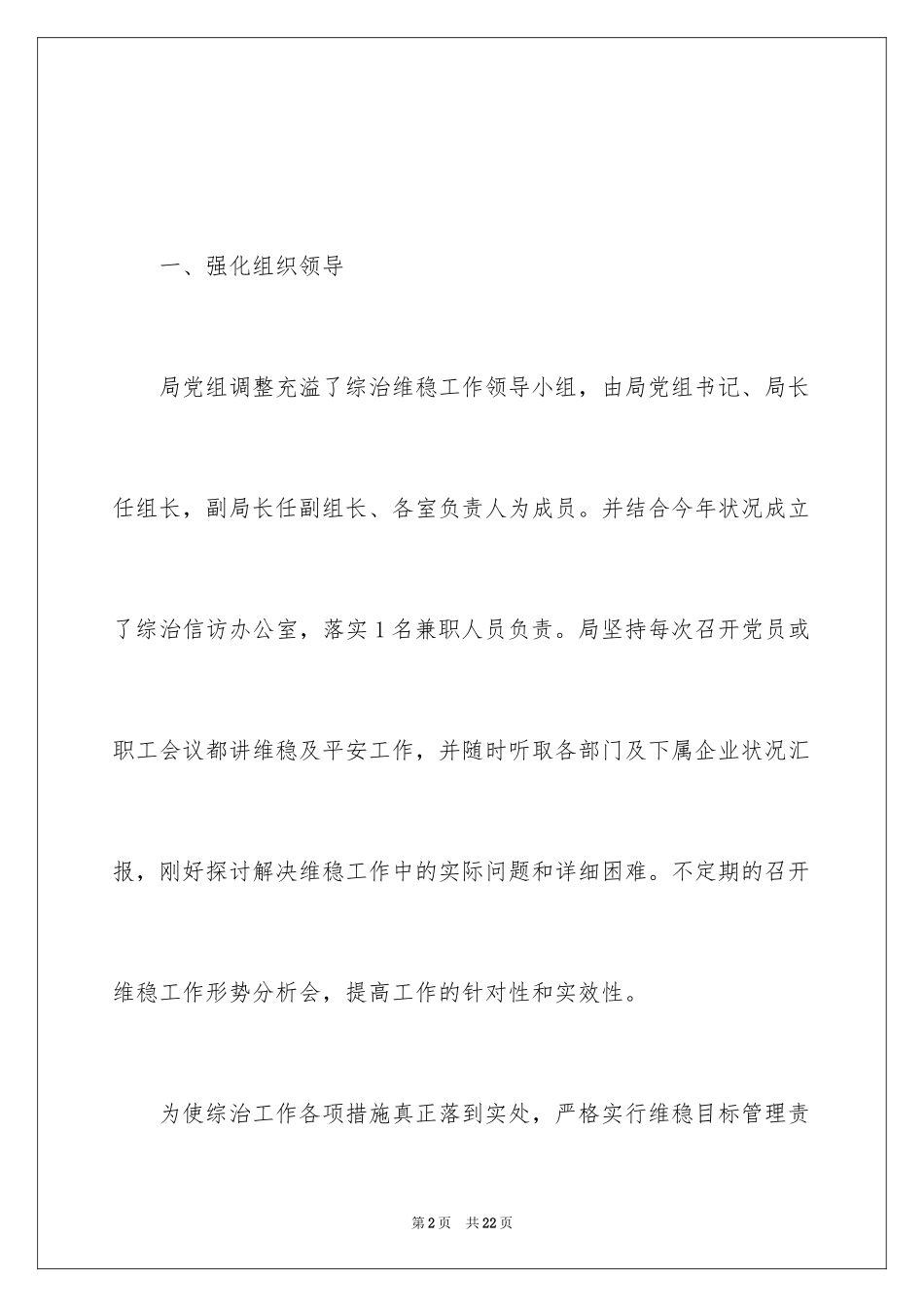 一、强化组织领导

局党组调整充溢了综治维稳工作领导小组，由局党组书记、局长任组长，副局长任副组长、各室负责人为成员。并结合今年状况成立了综治信访办公室，落实1名兼职人员负责。局坚持每次召开党员或职工会议都讲维稳及平安工作，并随时听取各部门及下属企业状况汇报，刚好探讨解决维稳工作中的实际问题和详细困难。不定期的召开维稳工作形势分析会，提高工作的针对性和实效性。

为使综治工作各项措施真正落到实处，严格实行维稳目标管理责

第2页 共22页